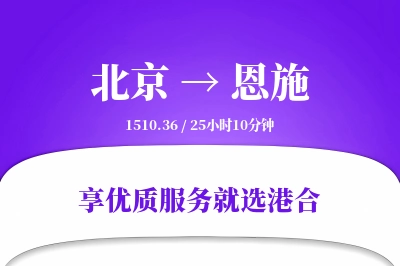 北京 → 恩施

1510.36 / 25小时10分钟

享优质服务就选港合